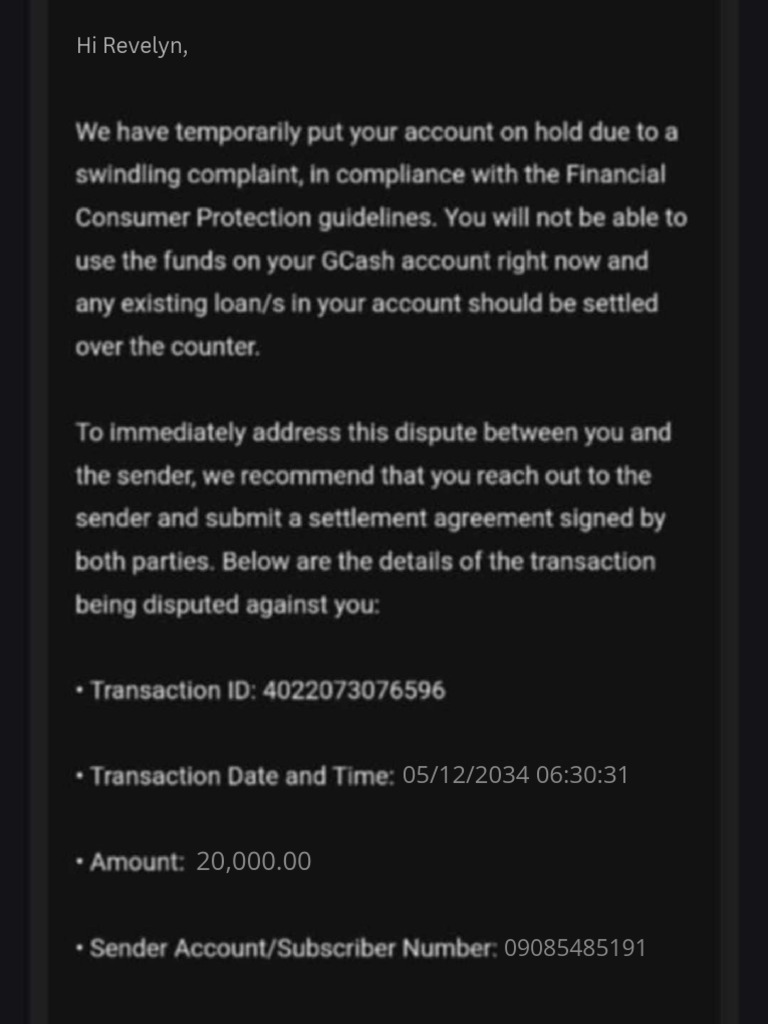 Hi Revelyn,

We have temporarily put your account on hold due to a swindling complaint, in compliance with the Financial Consumer Protection guidelines. You will not be able to use the funds on your GCash account right now and any existing loan/s in your account should be settled over the counter.

To immediately address this dispute between you and the sender, we recommend that you reach out to the sender and submit a settlement agreement signed by both parties. Below are the details of the transaction being disputed against you:

• Transaction ID: 4022073076596

• Transaction Date and Time: 05/12/2034 06:30:31

• Amount: 20,000.00

• Sender Account/Subscriber Number: 09085485191